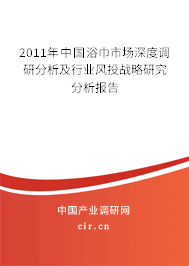 2011年中国浴巾市场深度调研分析及行业风投战略研究分析报告

中国产业调研网

cir.cn